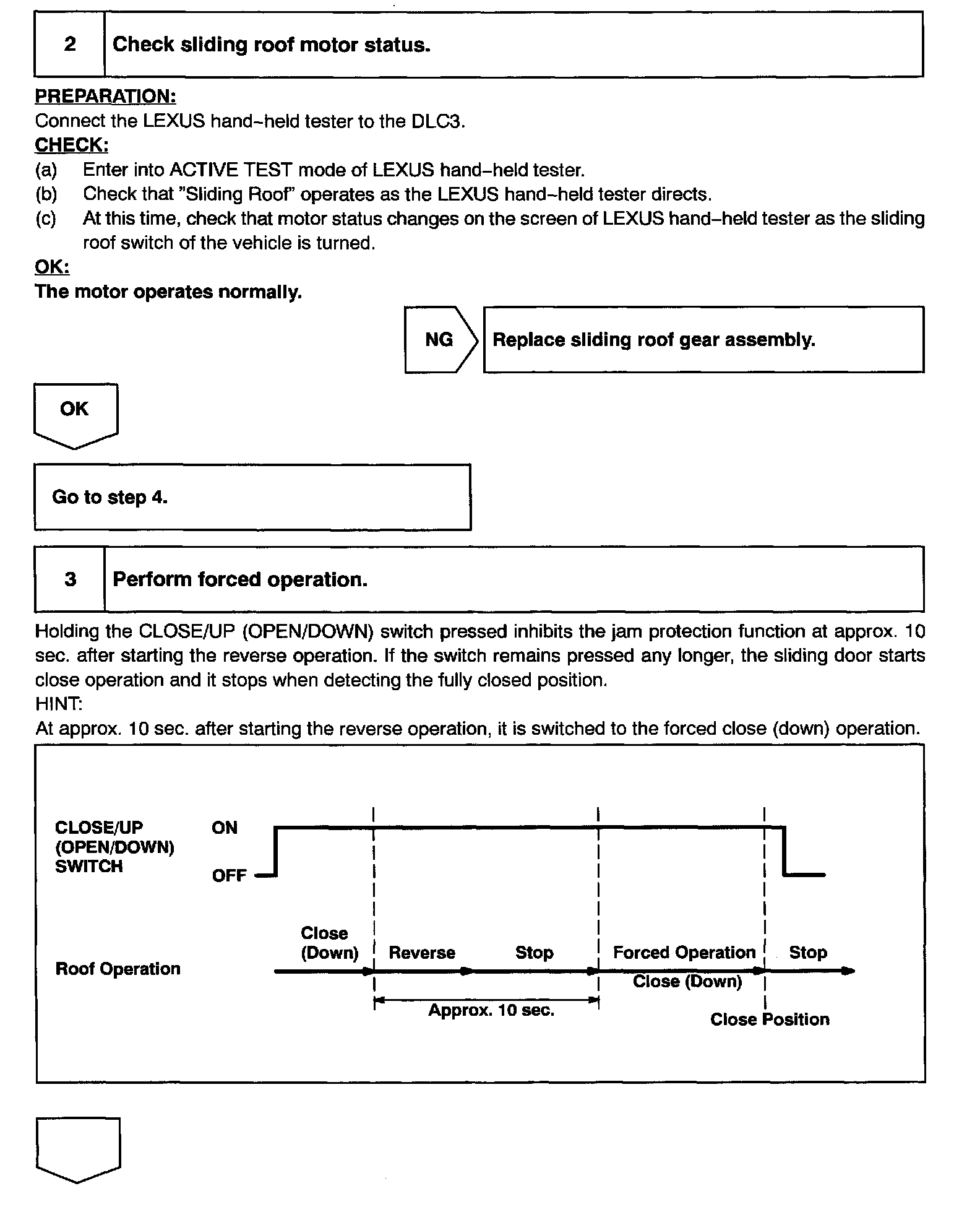 2 Check sliding roof motor status.

PREPARATION:
Connect the LEXUS hand–held tester to the DLC3.
CHECK:
(a) Enter into ACTIVE TEST mode of LEXUS hand–held tester.
(b) Check that "Sliding Roof" operates as the LEXUS hand–held tester directs.
(c) At this time, check that motor status changes on the screen of LEXUS hand–held tester as the sliding roof switch of the vehicle is turned.
OK:
The motor operates normally.

NG
Replace sliding roof gear assembly.

OK

Go to step 4.

3 Perform forced operation.

Holding the CLOSE/UP (OPEN/DOWN) switch pressed inhibits the jam protection function at approx. 10 sec. after starting the reverse operation. If the switch remains pressed any longer, the sliding door starts close operation and it stops when detecting the fully closed position.
HINT:
At approx. 10 sec. after starting the reverse operation, it is switched to the forced close (down) operation.

CLOSE/UP (OPEN/DOWN) SWITCH
ON
OFF
Roof Operation
Close (Down)
Reverse
Stop
Forced Operation
Close (Down)
Stop
Approx. 10 sec.
Close Position